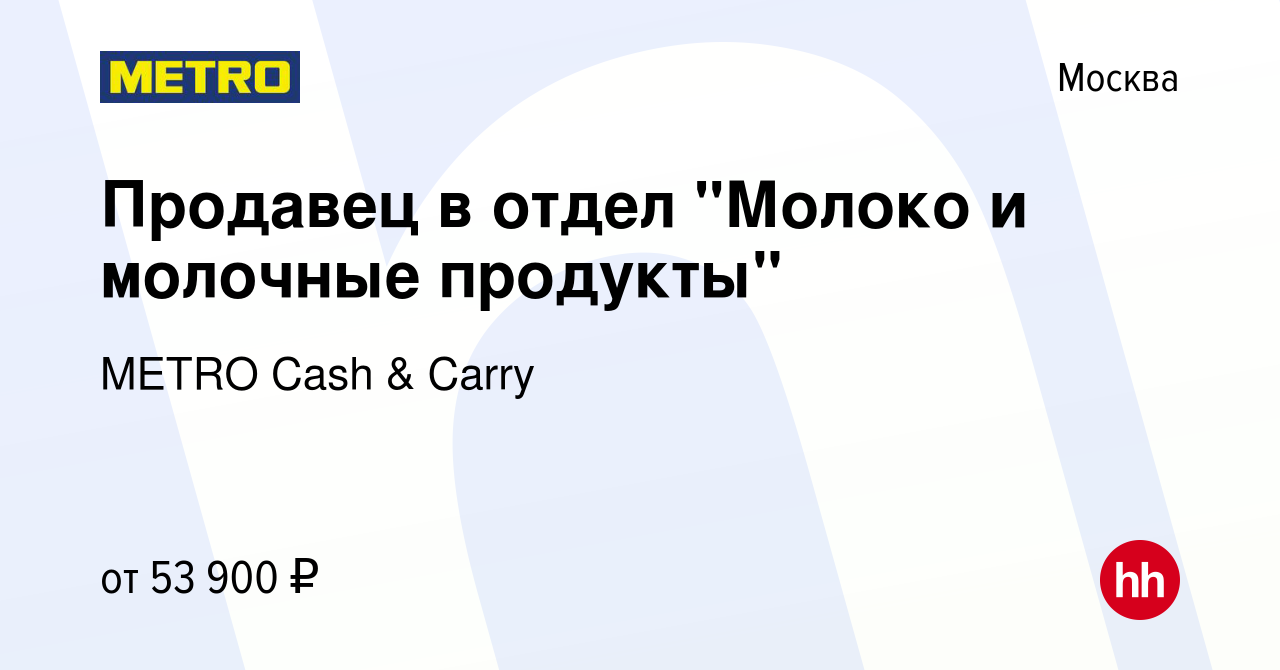 METRO

Москва

Продавец в отдел "Молоко и молочные продукты"

METRO Cash & Carry

от 53 900 ₽

hh